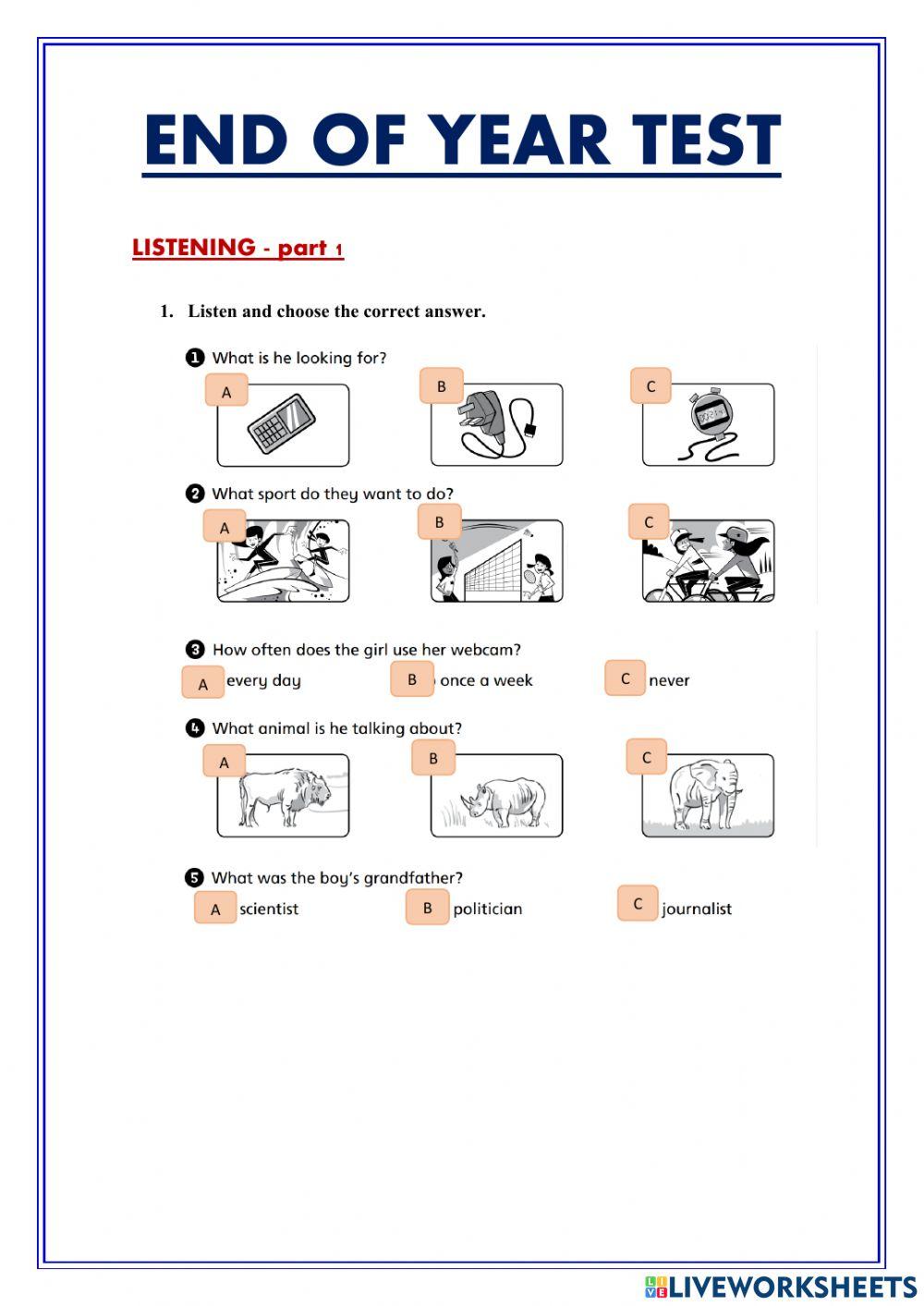 END OF YEAR TEST

LISTENING - part 1

1. Listen and choose the correct answer.

1 What is he looking for?

A B C

2 What sport do they want to do?

A B C

3 How often does the girl use her webcam?

A every day B once a week C never

4 What animal is he talking about?

A B C

5 What was the boy's grandfather?

A scientist B politician C journalist

LIVEWORKSHEETS